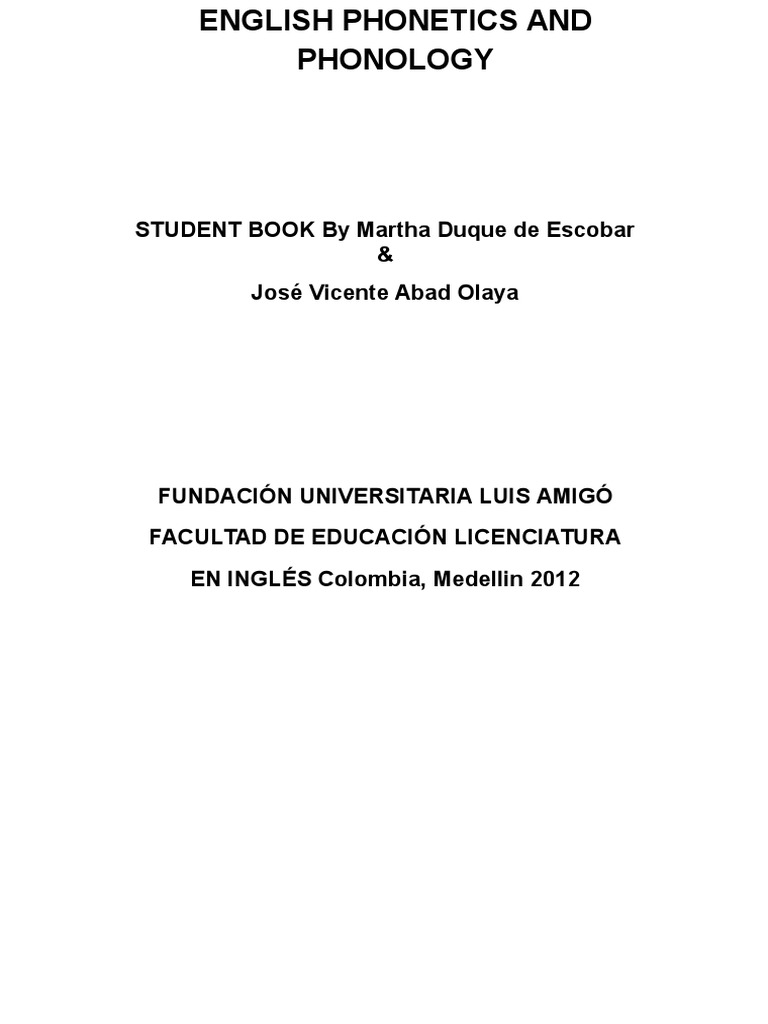 ENGLISH PHONETICS AND PHONOLOGY

STUDENT BOOK By Martha Duque de Escobar
&
José Vicente Abad Olaya

FUNDACIÓN UNIVERSITARIA LUIS AMIGÓ
FACULTAD DE EDUCACIÓN LICENCIATURA
EN INGLÉS Colombia, Medellin 2012